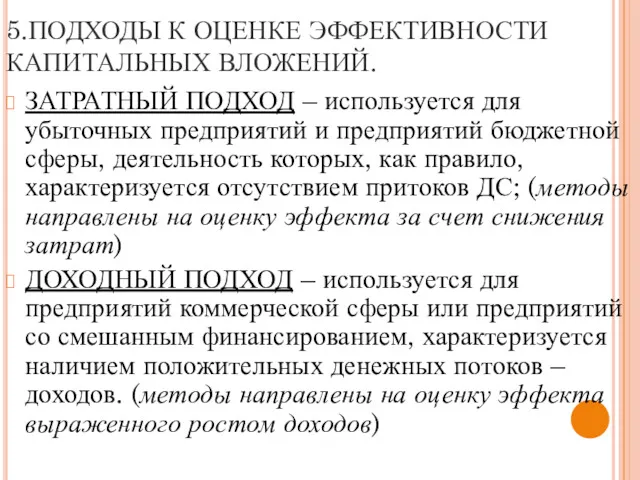 5.ПОДХОДЫ К ОЦЕНКЕ ЭФФЕКТИВНОСТИ КАПИТАЛЬНЫХ ВЛОЖЕНИЙ.

ЗАТРАТНЫЙ ПОДХОД – используется для убыточных предприятий и предприятий бюджетной сферы, деятельность которых, как правило, характеризуется отсутствием притоков ДС; (методы направлены на оценку эффекта за счет снижения затрат)

ДОХОДНЫЙ ПОДХОД – используется для предприятий коммерческой сферы или предприятий со смешанным финансированием, характеризуется наличием положительных денежных потоков – доходов. (методы направлены на оценку эффекта выраженного ростом доходов)